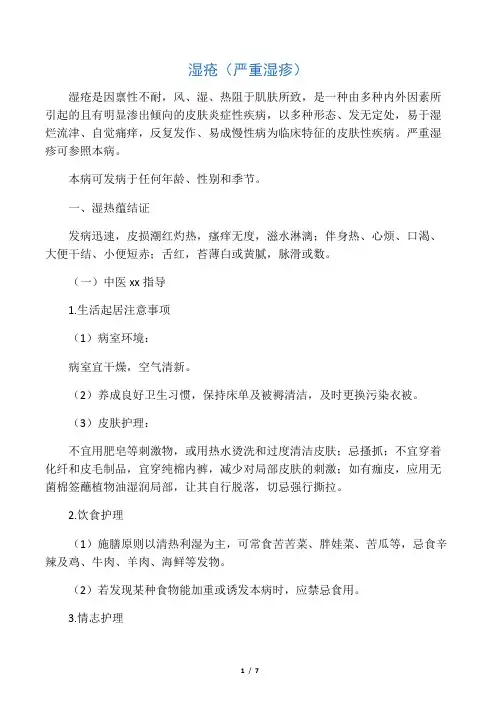 湿疮（严重湿疹）

湿疮是因禀性不耐，风、湿、热阻于肌肤所致，是一种由多种内外因素所引起的且有明显渗出倾向的皮肤炎症性疾病，以多种形态、发无定处，易于湿烂流津、自觉痛痒，反复发作、易成慢性病为临床特征的皮肤性疾病。严重湿疹可参照本病。

本病可发病于任何年龄、性别和季节。

一、湿热蕴结证

发病迅速，皮损潮红灼热，瘙痒无度，滋水淋漓；伴身热、心烦、口渴、大便干结、小便短赤；舌红，苔薄白或黄腻，脉滑或数。

（一）中医 xx 指导

1.生活起居注意事项

（1）病室环境：

病室宜干燥，空气清新。

（2）养成良好卫生习惯，保持床单及被褥清洁，及时更换污染衣被。

（3）皮肤护理：

不宜用肥皂等刺激物，或用热水烫洗和过度清洁皮肤；忌搔抓；不宜穿着化纤和皮毛制品，宜穿纯棉内裤，减少对局部皮肤的刺激；如有痂皮，应用无菌棉签蘸植物油湿润局部，让其自行脱落，切忌强行撕拉。

2.饮食护理

（1）施膳原则以清热利湿为主，可常食苦苦菜、胖娃菜、苦瓜等，忌食辛辣及鸡、牛肉、羊肉、海鲜等发物。

（2）若发现某种食物能加重或诱发本病时，应禁忌食用。

3.情志护理

1 / 7